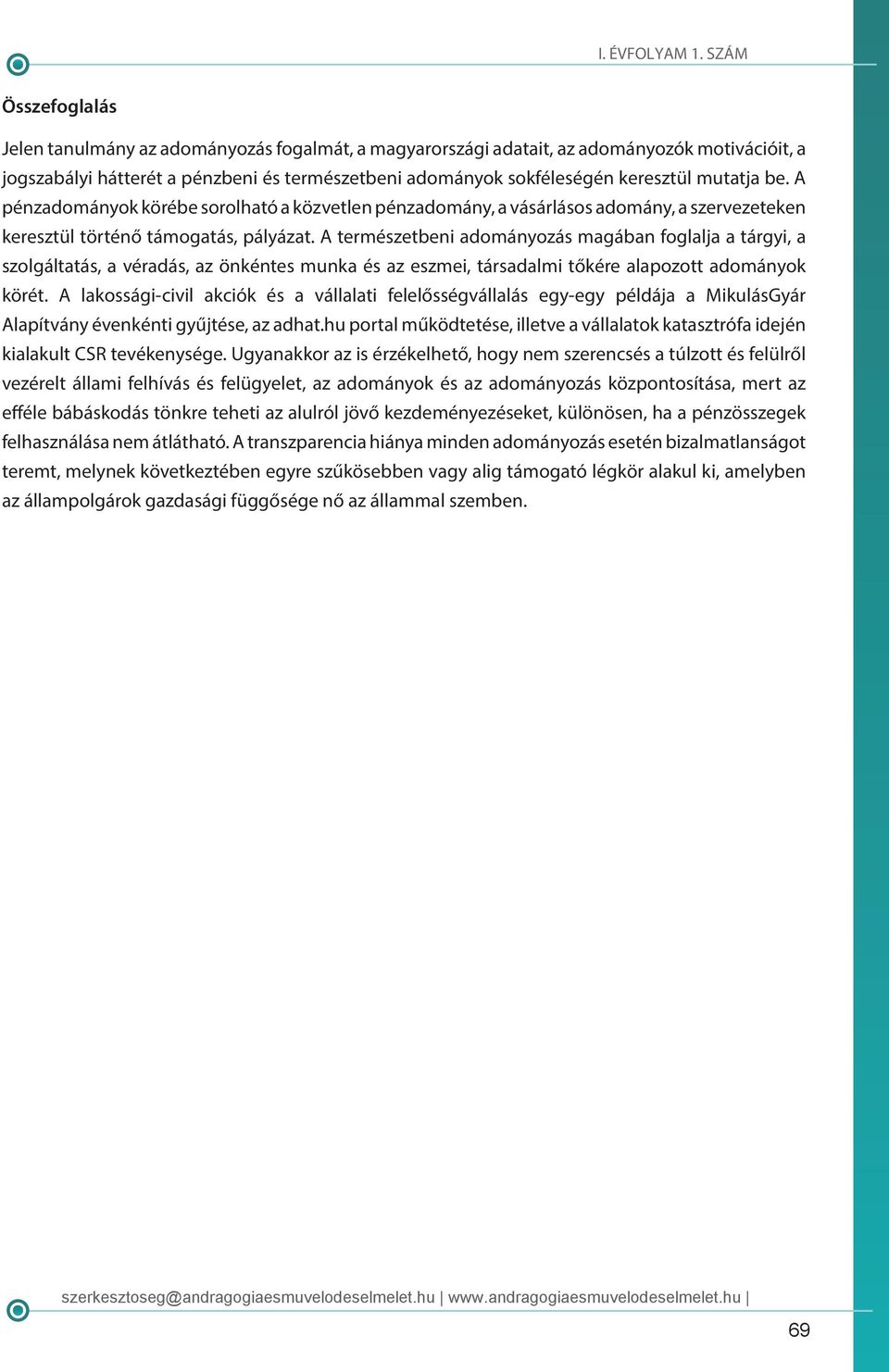 I. ÉVFOLYAM 1. SZÁM

Összefoglalás

Jelen tanulmány az adományozás fogalmát, a magyarországi adatait, az adományozók motivációit, a jogszabályi hátterét a pénzbeni és természetbeni adományok sokféleségén keresztül mutatja be. A pénzadományok körébe sorolható a közvetlen pénzadomány, a vásárlásos adomány, a szervezeteken keresztül történő támogatás, pályázat. A természetbeni adományozás magában foglalja a tárgyi, a szolgáltatás, a véradás, az önkéntes munka és az eszmei, társadalmi tőkére alapozott adományok körét. A lakossági-civil akciók és a vállalati felelősségvállalás egy-egy példája a MikulásGyár Alapítvány évenkénti gyűjtése, az adhat.hu portal működtetése, illetve a vállalatok katasztrófa idején kialakult CSR tevékenysége. Ugyanakkor az is érzékelhető, hogy nem szerencsés a túlzott és felülről vezérelt állami felhívás és felügyelet, az adományok és az adományozás központosítása, mert az efféle bábáskodás tönkre teheti az alulról jövő kezdeményezéseket, különösen, ha a pénzösszegek felhasználása nem átlátható. A transzparencia hiánya minden adományozás esetén bizalmatlanságot teremt, melynek következtében egyre szűkösebben vagy alig támogató légkör alakul ki, amelyben az állampolgárok gazdasági függősége nő az állammal szemben.

szerkesztoseg@andragogiaesmuvelodeselmelet.hu | www.andragogiaesmuvelodeselmelet.hu |

69